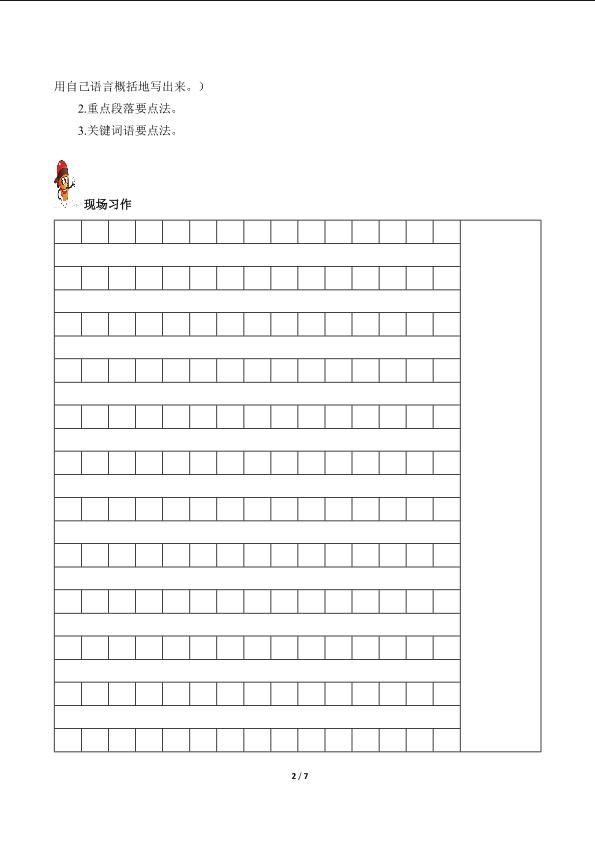 用自己语言概括地写出来。）

2.重点段落要点法。

3.关键词语要点法。

现场习作

2 / 7